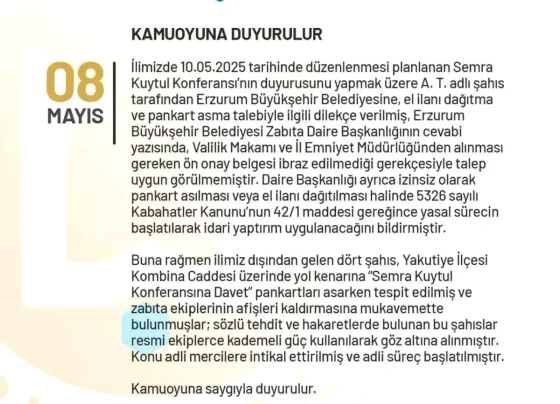 KAMUOYUNA DUYURULUR

08
MAYIS

İlimizde 10.05.2025 tarihinde düzenlenmesi planlanan Semra Kuytul Konferansı'nın duyurusunu yapmak üzere A. T. adlı şahıs tarafından Erzurum Büyükşehir Belediyesine, el ilanı dağıtma ve pankart asma talebiyle ilgili dilekçe verilmiş, Erzurum Büyükşehir Belediyesi Zabıta Daire Başkanlığının cevabi yazısında, Valilik Makamı ve İl Emniyet Müdürlüğünden alınması gereken ön onay belgesi ibraz edilmediği gerekçesiyle talep uygun görülmemiştir. Daire Başkanlığı ayrıca izinsiz olarak pankart asılması veya el ilanı dağıtılması halinde 5326 sayılı Kabahatler Kanunu'nun 42/1 maddesi gereğince yasal sürecin başlatılarak idari yaptırım uygulanacağını bildirmiştir.

Buna rağmen ilimiz dışından gelen dört şahıs, Yakutiye İlçesi Kombina Caddesi üzerinde yol kenarına "Semra Kuytul Konferansına Davet" pankartları asarken tespit edilmiş ve zabıta ekiplerinin afişleri kaldırmasına mukavemette bulunmuşlar; sözlü tehdit ve hakaretlerde bulunan bu şahıslar resmi ekiplerce kademeli güç kullanılarak göz altına alınmıştır. Konu adli mercilere intikal ettirilmiş ve adli süreç başlatılmıştır.

Kamuoyuna saygıyla duyurulur.